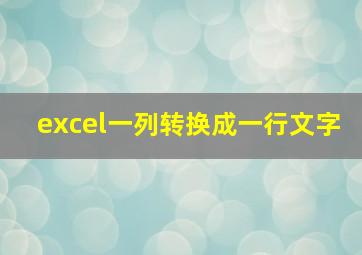 excel一列转换成一行文字